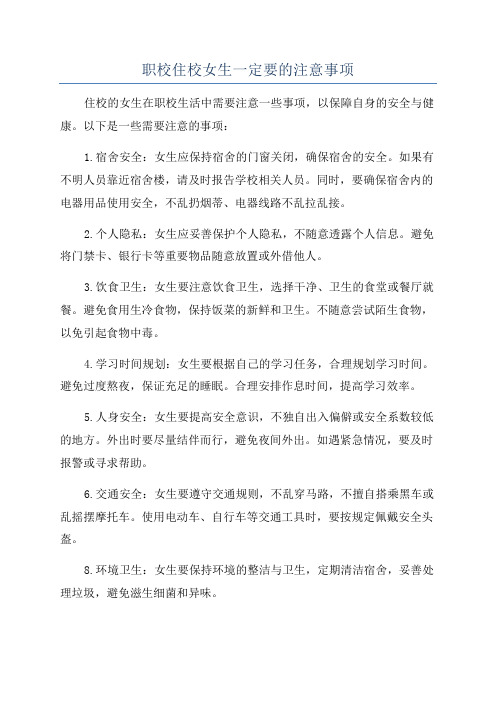 职校住校女生一定要的注意事项

住校的女生在职校生活中需要注意一些事项，以保障自身的安全与健康。以下是一些需要注意的事项：

1.宿舍安全：女生应保持宿舍的门窗关闭，确保宿舍的安全。如果有不明人员靠近宿舍楼，请及时报告学校相关人员。同时，要确保宿舍内的电器用品使用安全，不乱扔烟蒂、电器线路不乱拉乱接。

2.个人隐私：女生应妥善保护个人隐私，不随意透露个人信息。避免将门禁卡、银行卡等重要物品随意放置或外借他人。

3.饮食卫生：女生要注意饮食卫生，选择干净、卫生的食堂或餐厅就餐。避免食用生冷食物，保持饭菜的新鲜和卫生。不随意尝试陌生食物，以免引起食物中毒。

4.学习时间规划：女生要根据自己的学习任务，合理规划学习时间。避免过度熬夜，保证充足的睡眠。合理安排作息时间，提高学习效率。

5.人身安全：女生要提高安全意识，不独自出入偏僻或安全系数较低的地方。外出时要尽量结伴而行，避免夜间外出。如遇紧急情况，要及时报警或寻求帮助。

6.交通安全：女生要遵守交通规则，不乱穿马路，不擅自搭乘黑车或乱摇摆摩托车。使用电动车、自行车等交通工具时，要按规定佩戴安全头盔。

8.环境卫生：女生要保持环境的整洁与卫生，定期清洁宿舍，妥善处理垃圾，避免滋生细菌和异味。